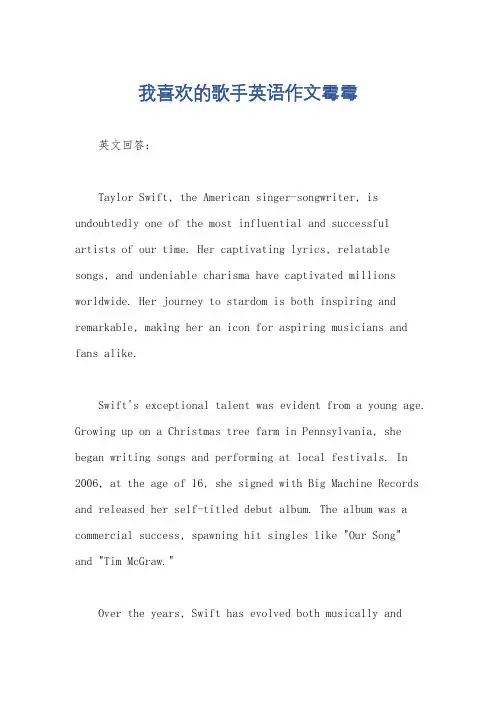 我喜欢的歌手英语作文霉霉

英文回答：

Taylor Swift, the American singer-songwriter, is undoubtedly one of the most influential and successful artists of our time. Her captivating lyrics, relatable songs, and undeniable charisma have captivated millions worldwide. Her journey to stardom is both inspiring and remarkable, making her an icon for aspiring musicians and fans alike.

Swift's exceptional talent was evident from a young age. Growing up on a Christmas tree farm in Pennsylvania, she began writing songs and performing at local festivals. In 2006, at the age of 16, she signed with Big Machine Records and released her self-titled debut album. The album was a commercial success, spawning hit singles like "Our Song" and "Tim McGraw."

Over the years, Swift has evolved both musically and